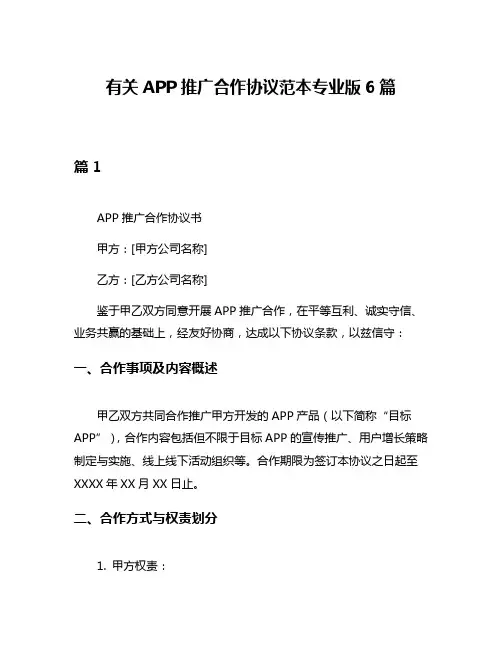 有关 APP 推广合作协议范本专业版 6 篇

篇 1

APP 推广合作协议书

甲方：[甲方公司名称]

乙方：[乙方公司名称]

鉴于甲乙双方同意开展 APP 推广合作，在平等互利、诚实守信、业务共赢的基础上，经友好协商，达成以下协议条款，以兹信守：

一、合作事项及内容概述

甲乙双方共同合作推广甲方开发的 APP 产品（以下简称“目标 APP”），合作内容包括但不限于目标 APP 的宣传推广、用户增长策略制定与实施、线上线下活动组织等。合作期限为签订本协议之日起至 XXXX 年 XX 月 XX 日止。

二、合作方式与权责划分

1. 甲方权责：